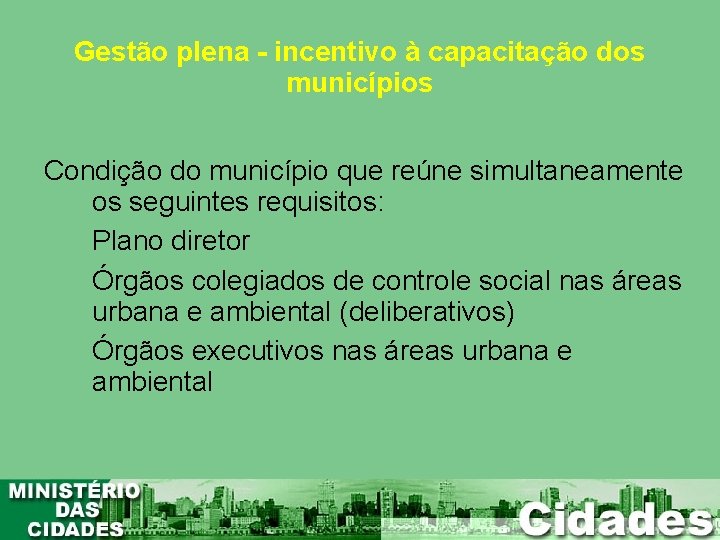 Gestão plena - incentivo à capacitação dos municípios

Condição do município que reúne simultaneamente os seguintes requisitos:

Plano diretor

Órgãos colegiados de controle social nas áreas urbana e ambiental (deliberativos)

Órgãos executivos nas áreas urbana e ambiental

MINISTÉRIO DAS CIDADES

Cidades